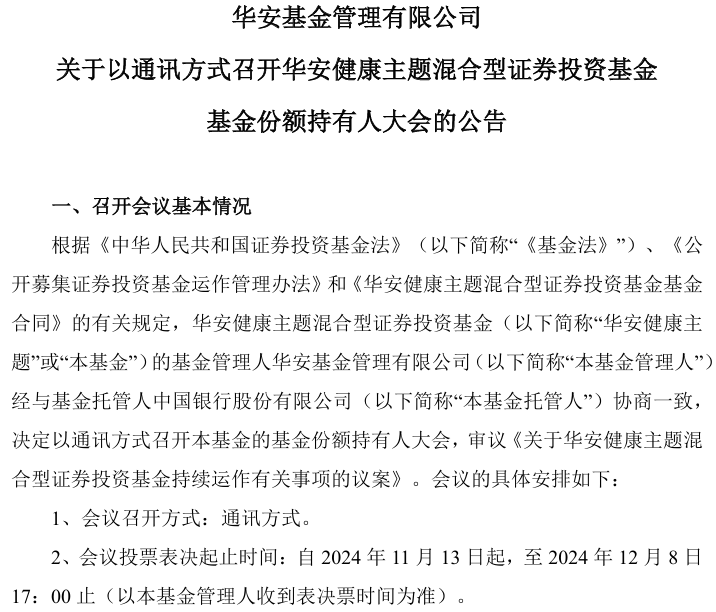 华安基金管理有限公司

关于以通讯方式召开华安健康主题混合型证券投资基金

基金份额持有人大会的公告

一、召开会议基本情况

根据《中华人民共和国证券投资基金法》（以下简称“《基金法》”）、《公开募集证券投资基金运作管理办法》和《华安健康主题混合型证券投资基金基金合同》的有关规定，华安健康主题混合型证券投资基金（以下简称“华安健康主题”或“本基金”）的基金管理人华安基金管理有限公司（以下简称“本基金管理人”）经与基金托管人中国银行股份有限公司（以下简称“本基金托管人”）协商一致，决定以通讯方式召开本基金的基金份额持有人大会，审议《关于华安健康主题混合型证券投资基金持续运作有关事项的议案》。会议的具体安排如下：

1、会议召开方式：通讯方式。

2、会议投票表决起止时间：自 2024 年 11 月 13 日起，至 2024 年 12 月 8 日 17：00 止（以本基金管理人收到表决票时间为准）。